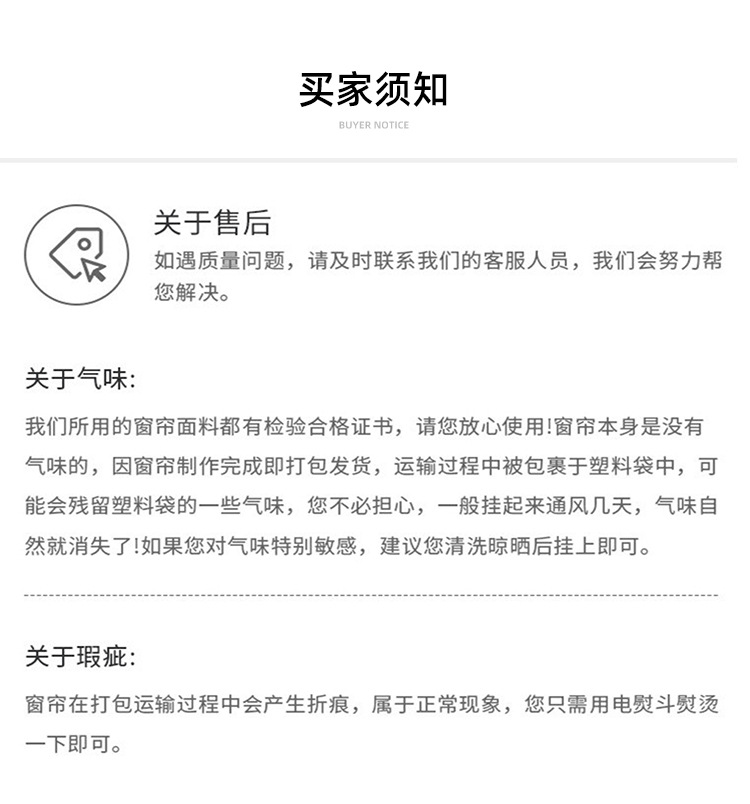 买家须知

BUYER NOTICE

关于售后

如遇质量问题，请及时联系我们的客服人员，我们会努力帮您解决。

关于气味:

我们所用的窗帘面料都有检验合格证书，请您放心使用!窗帘本身是没有气味的，因窗帘制作完成即打包发货，运输过程中被包裹于塑料袋中，可能会残留塑料袋的一些气味，您不必担心，一般挂起来通风几天，气味自然就消失了!如果您对气味特别敏感，建议您清洗晾晒后挂上即可。

关于瑕疵:

窗帘在打包运输过程中会产生折痕，属于正常现象，您只需用电熨斗熨烫一下即可。